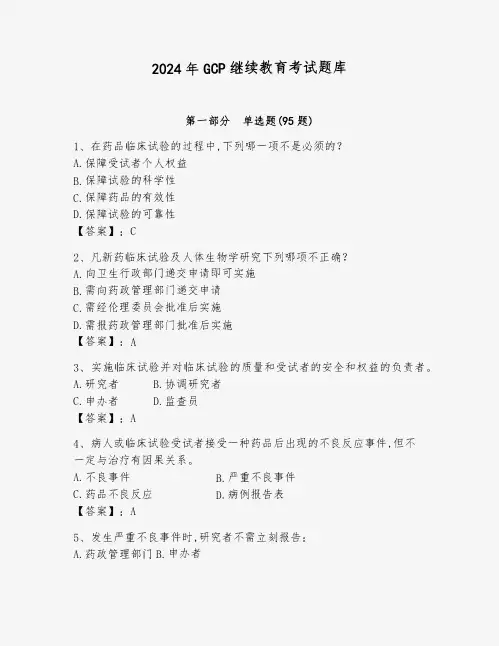 2024年GCP继续教育考试题库

第一部分　单选题(95题)

1、在药品临床试验的过程中,下列哪一项不是必须的?
A.保障受试者个人权益
B.保障试验的科学性
C.保障药品的有效性
D.保障试验的可靠性
【答案】:C

2、凡新药临床试验及人体生物学研究下列哪项不正确?
A.向卫生行政部门递交申请即可实施
B.需向药政管理部门递交申请
C.需经伦理委员会批准后实施
D.需报药政管理部门批准后实施
【答案】:A

3、实施临床试验并对临床试验的质量和受试者的安全和权益的负责者。
A.研究者　B.协调研究者
C.申办者　D.监查员
【答案】:A

4、病人或临床试验受试者接受一种药品后出现的不良反应事件,但不一定与治疗有因果关系。
A.不良事件　B.严重不良事件
C.药品不良反应　D.病例报告表
【答案】:A

5、发生严重不良事件时,研究者不需立刻报告:
A.药政管理部门 B.申办者